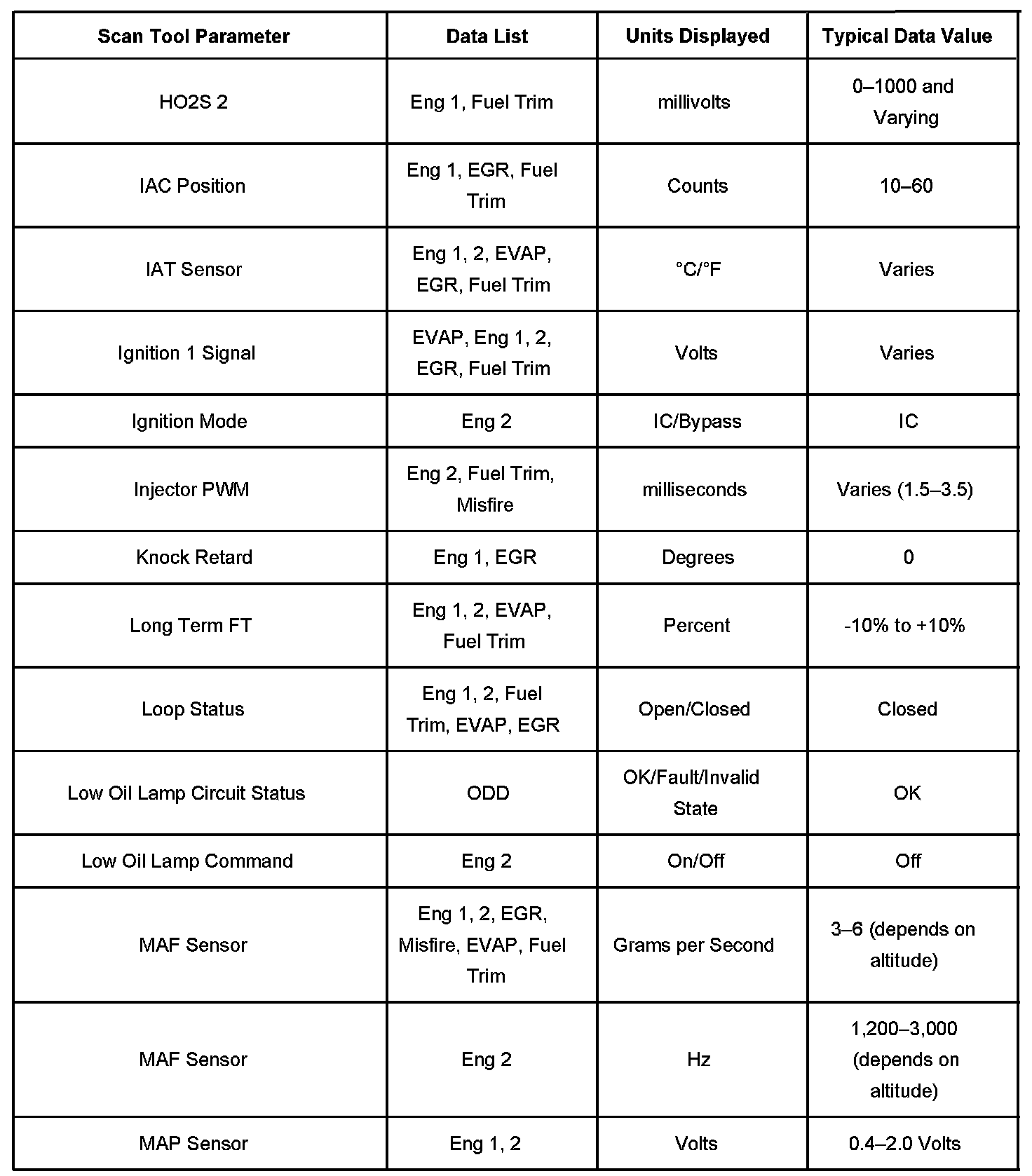 | Scan Tool Parameter | Data List | Units Displayed | Typical Data Value |
|---|---|---|---|
| HO2S 2 | Eng 1, Fuel Trim | millivolts | 0–1000 and Varying |
| IAC Position | Eng 1, EGR, Fuel Trim | Counts | 10–60 |
| IAT Sensor | Eng 1, 2, EVAP, EGR, Fuel Trim | °C/°F | Varies |
| Ignition 1 Signal | EVAP, Eng 1, 2, EGR, Fuel Trim | Volts | Varies |
| Ignition Mode | Eng 2 | IC/Bypass | IC |
| Injector PWM | Eng 2, Fuel Trim, Misfire | milliseconds | Varies (1.5–3.5) |
| Knock Retard | Eng 1, EGR | Degrees | 0 |
| Long Term FT | Eng 1, 2, EVAP, Fuel Trim | Percent | -10% to +10% |
| Loop Status | Eng 1, 2, Fuel Trim, EVAP, EGR | Open/Closed | Closed |
| Low Oil Lamp Circuit Status | ODD | OK/Fault/Invalid State | OK |
| Low Oil Lamp Command | Eng 2 | On/Off | Off |
| MAF Sensor | Eng 1, 2, EGR, Misfire, EVAP, Fuel Trim | Grams per Second | 3–6 (depends on altitude) |
| MAF Sensor | Eng 2 | Hz | 1,200–3,000 (depends on altitude) |
| MAP Sensor | Eng 1, 2 | Volts | 0.4–2.0 Volts |